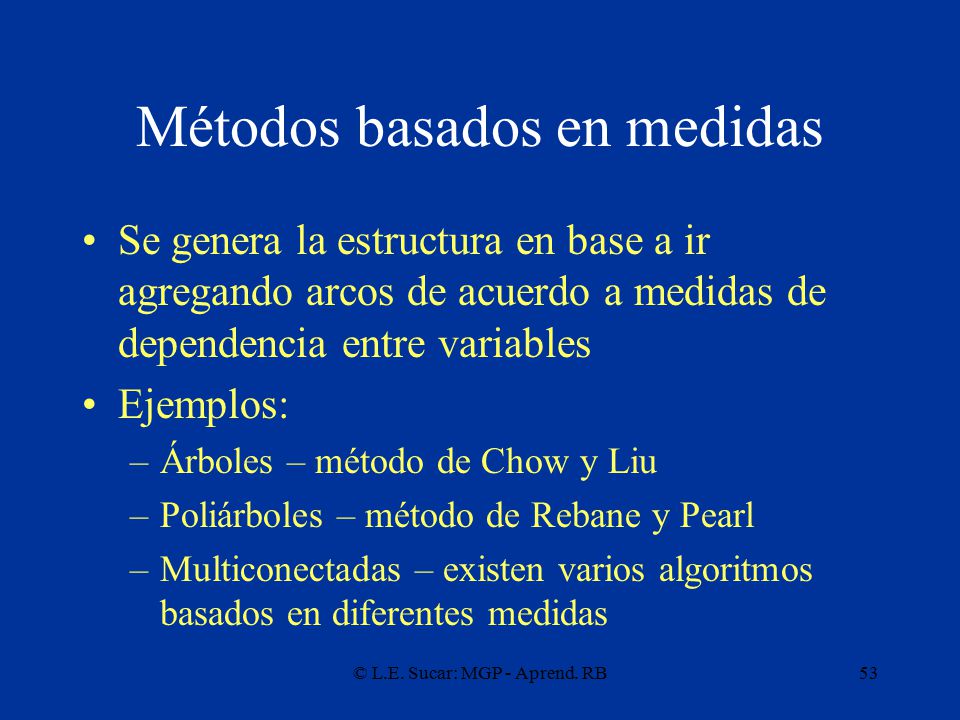 Métodos basados en medidas

• Se genera la estructura en base a ir agregando arcos de acuerdo a medidas de dependencia entre variables

• Ejemplos:
– Árboles – método de Chow y Liu
– Poliárboles – método de Rebane y Pearl
– Multiconectadas – existen varios algoritmos basados en diferentes medidas

© L.E. Sucar: MGP - Aprend. RB

53